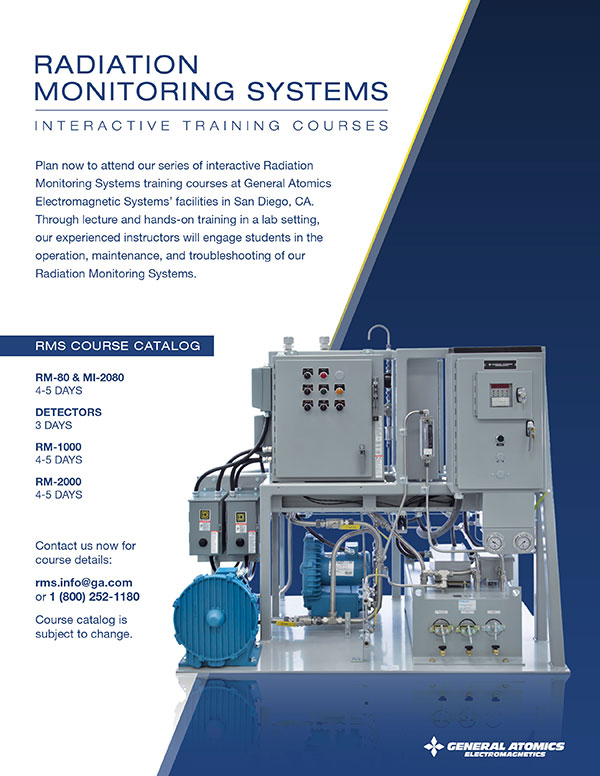 RADIATION MONITORING SYSTEMS

INTERACTIVE TRAINING COURSES

Plan now to attend our series of interactive Radiation Monitoring Systems training courses at General Atomics Electromagnetic Systems' facilities in San Diego, CA. Through lecture and hands-on training in a lab setting, our experienced instructors will engage students in the operation, maintenance, and troubleshooting of our Radiation Monitoring Systems.

RMS COURSE CATALOG

RM-80 & MI-2080
4-5 DAYS

DETECTORS
3 DAYS

RM-1000
4-5 DAYS

RM-2000
4-5 DAYS

Contact us now for course details:

rms.info@ga.com or 1 (800) 252-1180

Course catalog is subject to change.

GENERAL ATOMICS ELECTROMAGNETICS